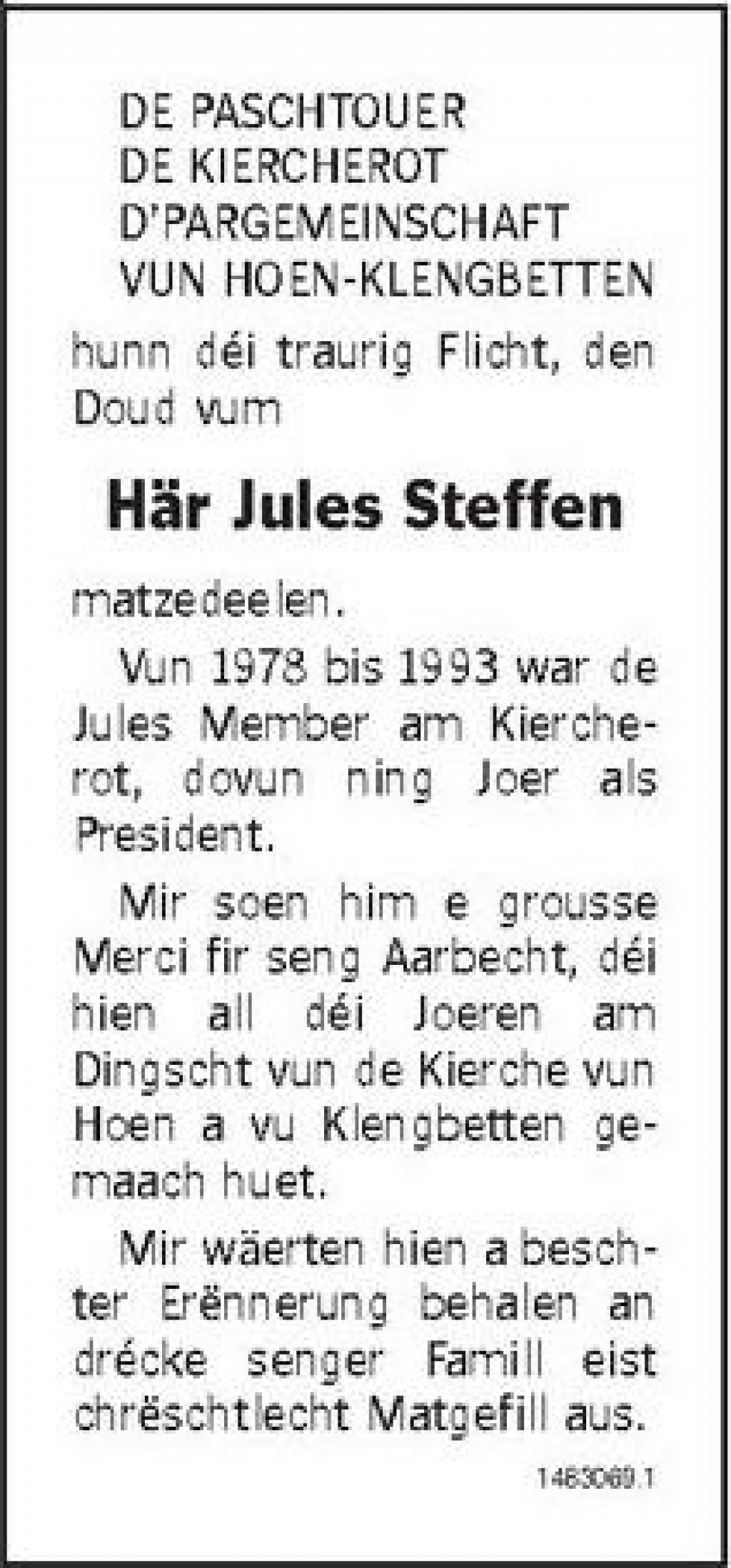 DE PASCHTOUER
DE KIERCHEROT
D'PARGEMEINSCHAFT
VUN HOEN-KLENGBETTEN

hunn déi traurig Flicht, den Doud vum

Här Jules Steffen

matzedeelen.

Vun 1978 bis 1993 war de Jules Member am Kiercherot, dovun ning Joer als President.

Mir soen him e grousse Merci fir seng Aarbecht, déi hien all déi Joeren am Dingscht vun de Kierche vun Hoen a vu Klengbetten gemaach huet.

Mir wäerten hien a beschter Erënnerung behalen an drécke senger Famill eist chrëschtlecht Matgefill aus.

1463069.1